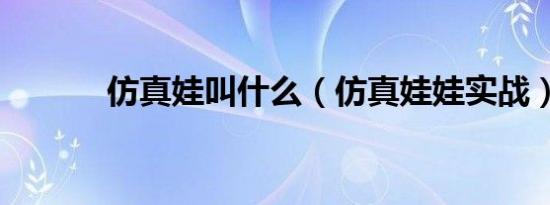 仿真娃叫什么（仿真娃娃实战）